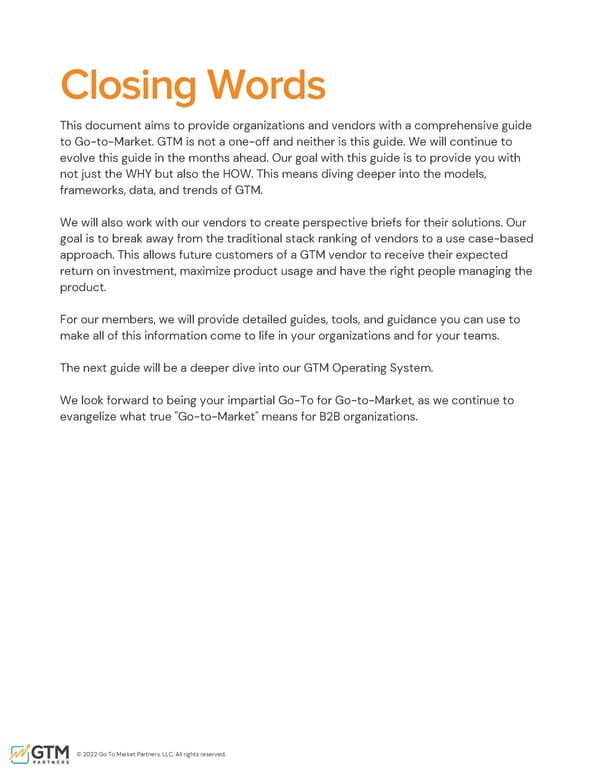 Closing Words

This document aims to provide organizations and vendors with a comprehensive guide to Go-to-Market. GTM is not a one-off and neither is this guide. We will continue to evolve this guide in the months ahead. Our goal with this guide is to provide you with not just the WHY but also the HOW. This means diving deeper into the models, frameworks, data, and trends of GTM.

We will also work with our vendors to create perspective briefs for their solutions. Our goal is to break away from the traditional stack ranking of vendors to a use case-based approach. This allows future customers of a GTM vendor to receive their expected return on investment, maximize product usage and have the right people managing the product.

For our members, we will provide detailed guides, tools, and guidance you can use to make all of this information come to life in your organizations and for your teams.

The next guide will be a deeper dive into our GTM Operating System.

We look forward to being your impartial Go-To for Go-to-Market, as we continue to evangelize what true "Go-to-Market" means for B2B organizations.

GTM PARTNERS © 2022 Go To Market Partners, LLC. All rights reserved.